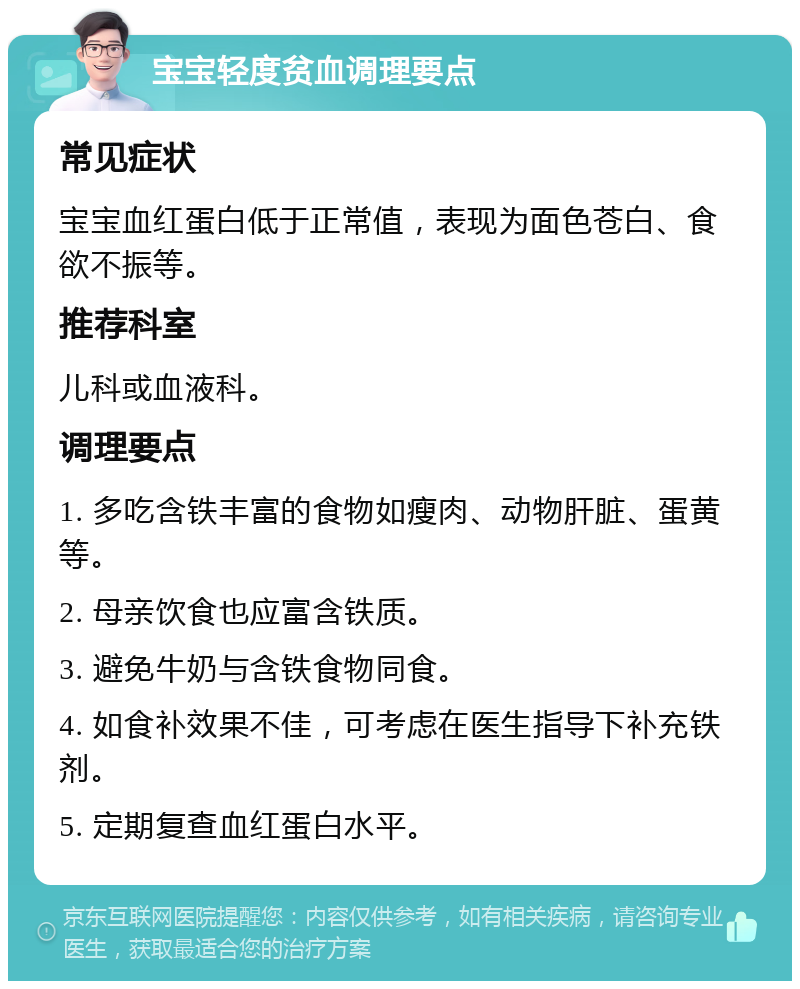 宝宝轻度贫血调理要点

常见症状

宝宝血红蛋白低于正常值，表现为面色苍白、食欲不振等。

推荐科室

儿科或血液科。

调理要点

1. 多吃含铁丰富的食物如瘦肉、动物肝脏、蛋黄等。

2. 母亲饮食也应富含铁质。

3. 避免牛奶与含铁食物同食。

4. 如食补效果不佳，可考虑在医生指导下补充铁剂。

5. 定期复查血红蛋白水平。

京东互联网医院提醒您：内容仅供参考，如有相关疾病，请咨询专业医生，获取最适合您的治疗方案